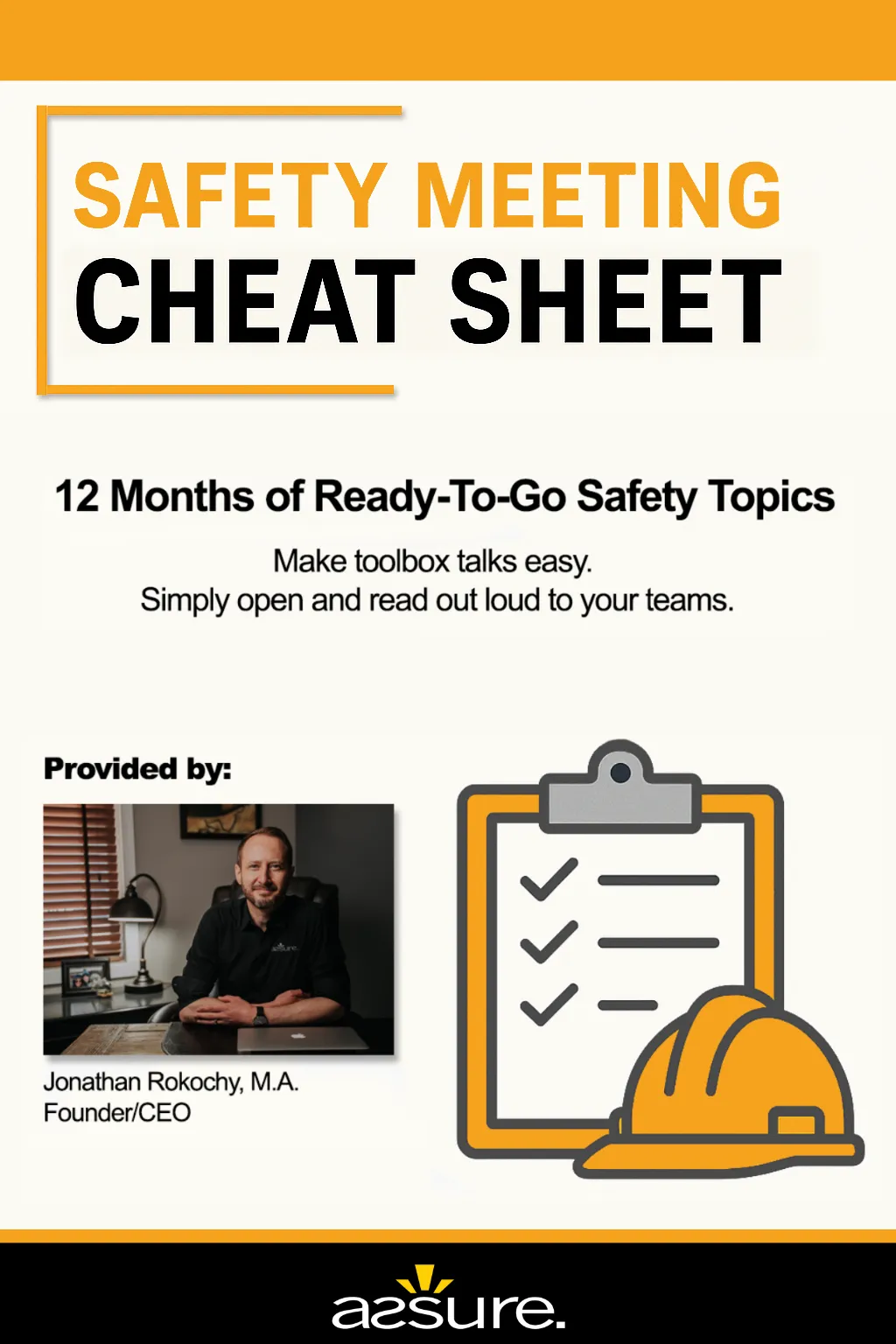 SAFETY MEETING
CHEAT SHEET

12 Months of Ready-To-Go Safety Topics

Make toolbox talks easy.
Simply open and read out loud to your teams.

Provided by:

Jonathan Rokochy, M.A.
Founder/CEO

assure.